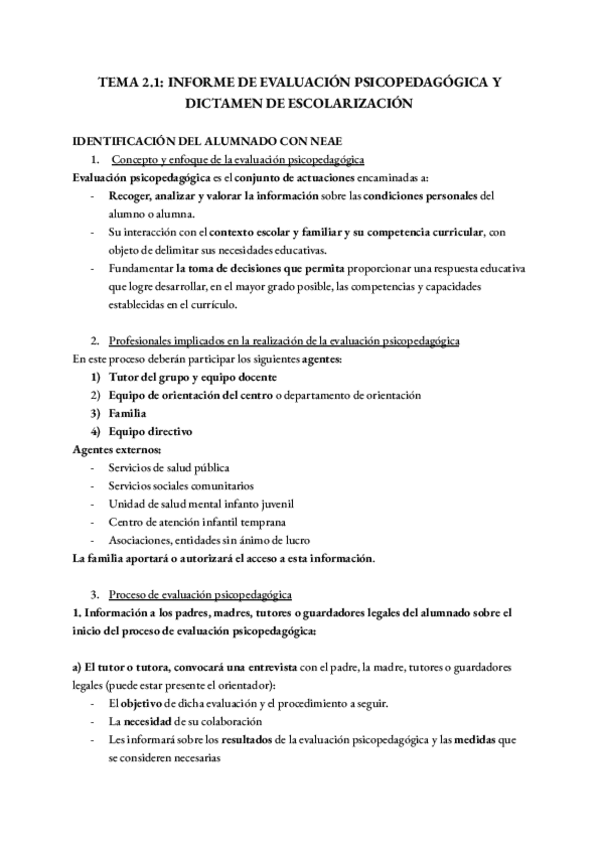 TEMA 2.1: INFORME DE EVALUACIÓN PSICOPEDAGÓGICA Y DICTAMEN DE ESCOLARIZACIÓN

IDENTIFICACIÓN DEL ALUMNADO CON NEAE

1. Concepto y enfoque de la evaluación psicopedagógica

Evaluación psicopedagógica es el conjunto de actuaciones encaminadas a:
- Recoger, analizar y valorar la información sobre las condiciones personales del alumno o alumna.
- Su interacción con el contexto escolar y familiar y su competencia curricular, con objeto de delimitar sus necesidades educativas.
- Fundamentar la toma de decisiones que permita proporcionar una respuesta educativa que logre desarrollar, en el mayor grado posible, las competencias y capacidades establecidas en el currículo.

2. Profesionales implicados en la realización de la evaluación psicopedagógica

En este proceso deberán participar los siguientes agentes:
1) Tutor del grupo y equipo docente
2) Equipo de orientación del centro o departamento de orientación
3) Familia
4) Equipo directivo

Agentes externos:
- Servicios de salud pública
- Servicios sociales comunitarios
- Unidad de salud mental infanto juvenil
- Centro de atención infantil temprana
- Asociaciones, entidades sin ánimo de lucro

La familia aportará o autorizará el acceso a esta información.

3. Proceso de evaluación psicopedagógica

1. Información a los padres, madres, tutores o guardadores legales del alumnado sobre el inicio del proceso de evaluación psicopedagógica:

a) El tutor o tutora, convocará una entrevista con el padre, la madre, tutores o guardadores legales (puede estar presente el orientador):
- El objetivo de dicha evaluación y el procedimiento a seguir.
- La necesidad de su colaboración
- Les informará sobre los resultados de la evaluación psicopedagógica y las medidas que se consideren necesarias